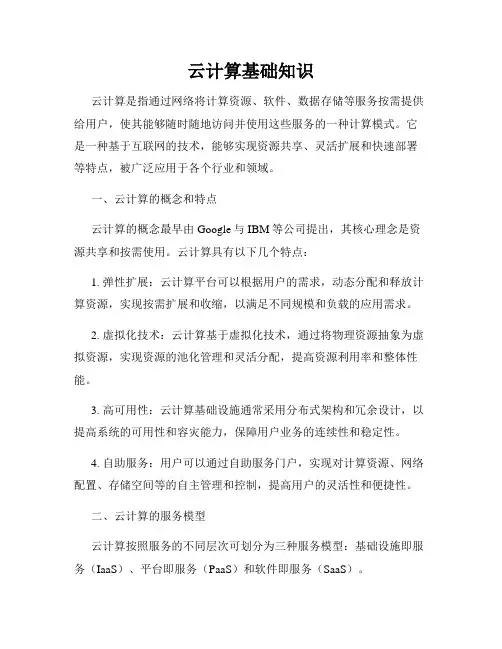 云计算基础知识

云计算是指通过网络将计算资源、软件、数据存储等服务按需提供给用户，使其能够随时随地访问并使用这些服务的一种计算模式。它是一种基于互联网的技术，能够实现资源共享、灵活扩展和快速部署等特点，被广泛应用于各个行业和领域。

一、云计算的概念和特点

云计算的概念最早由 Google 与 IBM 等公司提出，其核心理念是资源共享和按需使用。云计算具有以下几个特点：

1. 弹性扩展：云计算平台可以根据用户的需求，动态分配和释放计算资源，实现按需扩展和收缩，以满足不同规模和负载的应用需求。

2. 虚拟化技术：云计算基于虚拟化技术，通过将物理资源抽象为虚拟资源，实现资源的池化管理和灵活分配，提高资源利用率和整体性能。

3. 高可用性：云计算基础设施通常采用分布式架构和冗余设计，以提高系统的可用性和容灾能力，保障用户业务的连续性和稳定性。

4. 自助服务：用户可以通过自助服务门户，实现对计算资源、网络配置、存储空间等的自主管理和控制，提高用户的灵活性和便捷性。

二、云计算的服务模型

云计算按照服务的不同层次可划分为三种服务模型：基础设施即服务（IaaS）、平台即服务（PaaS）和软件即服务（SaaS）。